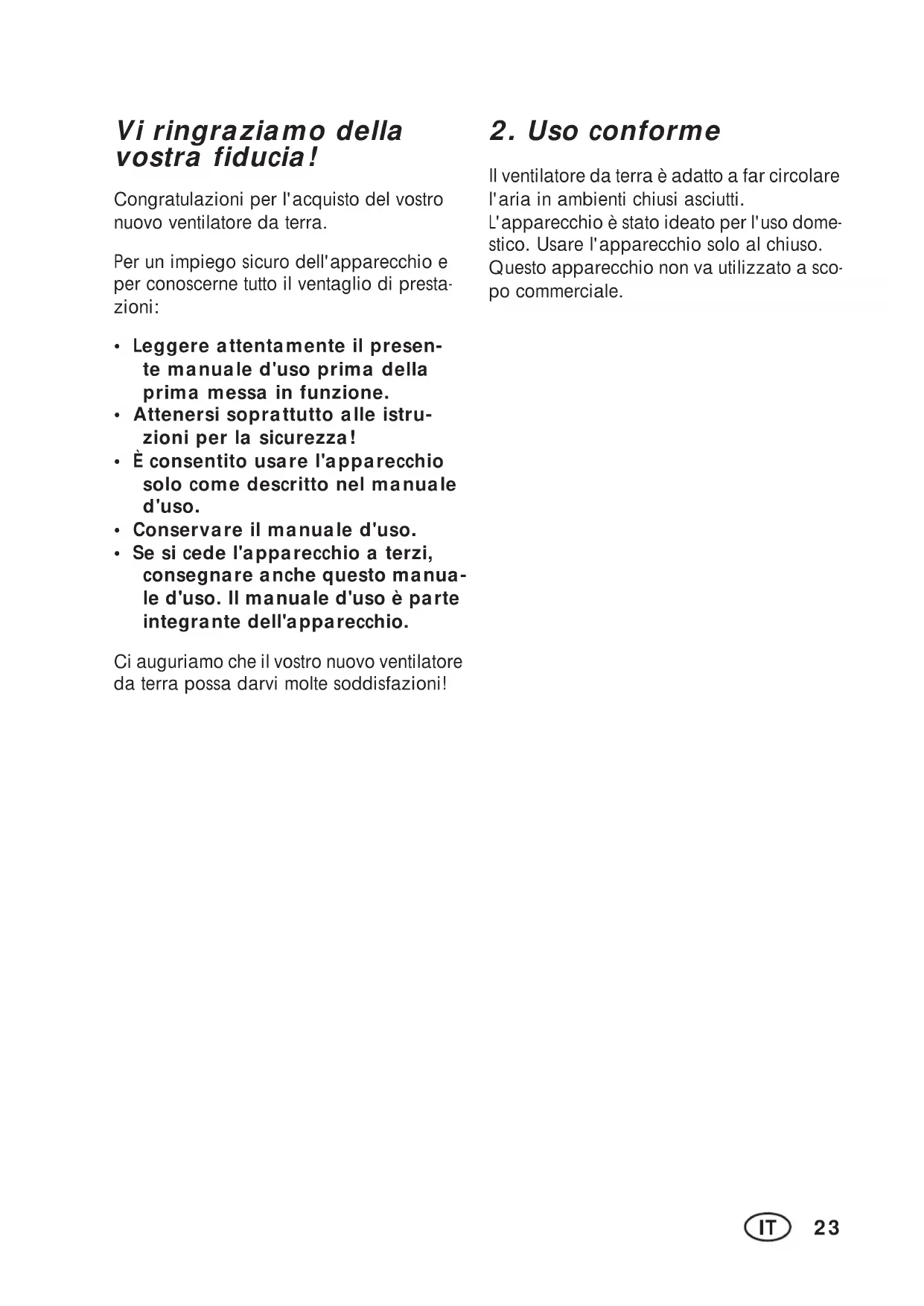 Vi ringraziamo della vostra fiducia!

Congratulazioni per l'acquisto del vostro nuovo ventilatore da terra.

Per un impiego sicuro dell'apparecchio e per conoscerne tutto il ventaglio di prestazioni:

• Leggere attentamente il presente manuale d'uso prima della prima messa in funzione.
• Attenersi soprattutto alle istruzioni per la sicurezza!
• È consentito usare l'apparecchio solo come descritto nel manuale d'uso.
• Conservare il manuale d'uso.
• Se si cede l'apparecchio a terzi, consegnare anche questo manuale d'uso. Il manuale d'uso è parte integrante dell'apparecchio.

Ci auguriamo che il vostro nuovo ventilatore da terra possa darvi molte soddisfazioni!

2. Uso conforme

Il ventilatore da terra è adatto a far circolare l'aria in ambienti chiusi asciutti.
L'apparecchio è stato ideato per l'uso domestico. Usare l'apparecchio solo al chiuso.
Questo apparecchio non va utilizzato a scopo commerciale.

IT 23